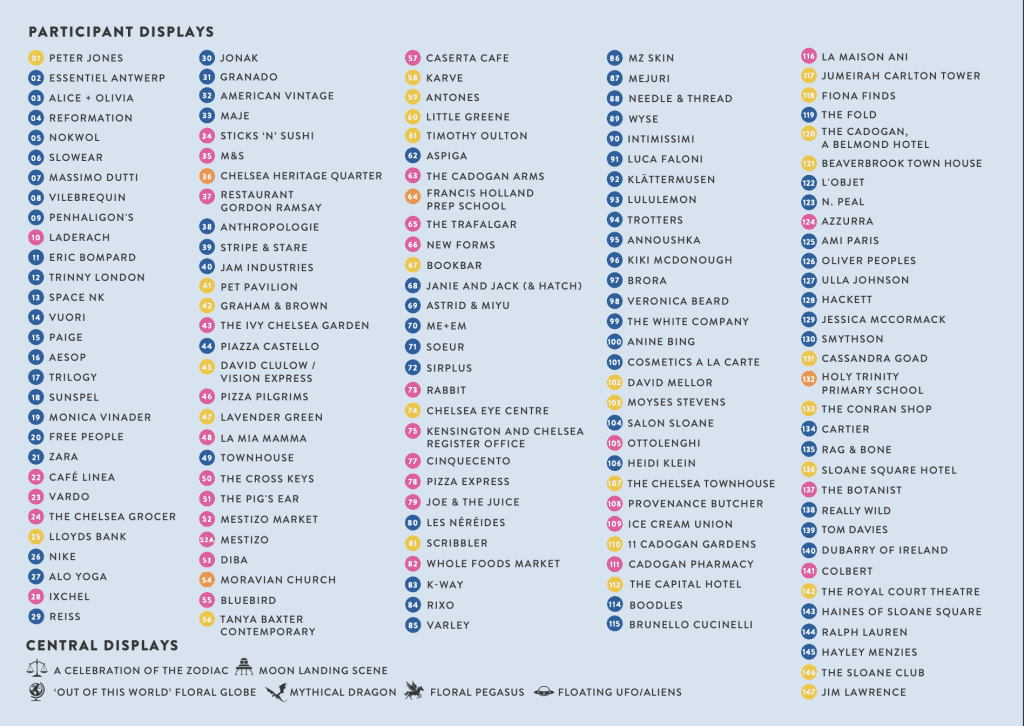 PARTICIPANT DISPLAYS

01 PETER JONES
02 ESSENTIEL ANTWERP
03 ALICE + OLIVIA
04 REFORMATION
05 NOKWOL
06 SLOWEAR
07 MASSIMO DUTTI
08 VILEBREQUIN
09 PENHALIGON'S
10 LADERACH
11 ERIC BOMPARD
12 TRINNY LONDON
13 SPACE NK
14 VUORI
15 PAIGE
16 AESOP
17 TRILOGY
18 SUNSPEL
19 MONICA VINADER
20 FREE PEOPLE
21 ZARA
22 CAFÉ LINEA
23 VARDO
24 THE CHELSEA GROCER
25 LLOYDS BANK
26 NIKE
27 ALO YOGA
28 IXCHEL
29 REISS

30 JONAK
31 GRANADO
32 AMERICAN VINTAGE
33 MAJE
34 STICKS 'N' SUSHI
35 M&S
36 CHELSEA HERITAGE QUARTER
37 RESTAURANT GORDON RAMSAY
38 ANTHROPOLOGIE
39 STRIPE & STARE
40 JAM INDUSTRIES
41 PET PAVILION
42 GRAHAM & BROWN
43 THE IVY CHELSEA GARDEN
44 PIAZZA CASTELLO
45 DAVID CLULOW / VISION EXPRESS
46 PIZZA PILGRIMS
47 LAVENDER GREEN
48 LA MIA MAMMA
49 TOWNHOUSE
50 THE CROSS KEYS
51 THE PIG'S EAR
52 MESTIZO MARKET
52A MESTIZO
53 DIBA
54 MORAVIAN CHURCH
55 BLUEBIRD
56 TANYA BAXTER CONTEMPORARY

57 CASERTA CAFE
58 KARVE
59 ANTONES
60 LITTLE GREENE
61 TIMOTHY OULTON
62 ASPIGA
63 THE CADOGAN ARMS
64 FRANCIS HOLLAND PREP SCHOOL
65 THE TRAFALGAR
66 NEW FORMS
67 BOOKBAR
68 JANIE AND JACK (& HATCH)
69 ASTRID & MIYU
70 ME+EM
71 SOEUR
72 SIRPLUS
73 RABBIT
74 CHELSEA EYE CENTRE
75 KENSINGTON AND CHELSEA REGISTER OFFICE
77 CINQUECENTO
78 PIZZA EXPRESS
79 JOE & THE JUICE
80 LES NÉRÉIDES
81 SCRIBBLER
82 WHOLE FOODS MARKET
83 K-WAY
84 RIXO
85 VARLEY

86 MZ SKIN
87 MEJURI
88 NEEDLE & THREAD
89 WYSE
90 INTIMISSIMI
91 LUCA FALONI
92 KLÄTTERMUSEN
93 LULULEMON
94 TROTTERS
95 ANNOUSHKA
96 KIKI MCDONOUGH
97 BRORA
98 VERONICA BEARD
99 THE WHITE COMPANY
100 ANINE BING
101 COSMETICS A LA CARTE
102 DAVID MELLOR
103 MOYSES STEVENS
104 SALON SLOANE
105 OTTOLENGHI
106 HEIDI KLEIN
107 THE CHELSEA TOWNHOUSE
108 PROVENANCE BUTCHER
109 ICE CREAM UNION
110 11 CADOGAN GARDENS
111 CADOGAN PHARMACY
112 THE CAPITAL HOTEL
114 BOODLES
115 BRUNELLO CUCINELLI

116 LA MAISON ANI
117 JUMEIRAH CARLTON TOWER
118 FIONA FINDS
119 THE FOLD
120 THE CADOGAN, A BELMOND HOTEL
121 BEAVERBROOK TOWN HOUSE
122 L'OBJET
123 N. PEAL
124 AZZURRA
125 AMI PARIS
126 OLIVER PEOPLES
127 ULLA JOHNSON
128 HACKETT
129 JESSICA MCCORMACK
130 SMYTHSON
131 CASSANDRA GOAD
132 HOLY TRINITY PRIMARY SCHOOL
133 THE CONRAN SHOP
134 CARTIER
135 RAG & BONE
136 SLOANE SQUARE HOTEL
137 THE BOTANIST
138 REALLY WILD
139 TOM DAVIES
140 DUBARRY OF IRELAND
141 COLBERT
142 THE ROYAL COURT THEATRE
143 HAINES OF SLOANE SQUARE
144 RALPH LAUREN
145 HAYLEY MENZIES
146 THE SLOANE CLUB
147 JIM LAWRENCE

CENTRAL DISPLAYS
A CELEBRATION OF THE ZODIAC
MOON LANDING SCENE
'OUT OF THIS WORLD' FLORAL GLOBE
MYTHICAL DRAGON
FLORAL PEGASUS
FLOATING UFO/ALIENS